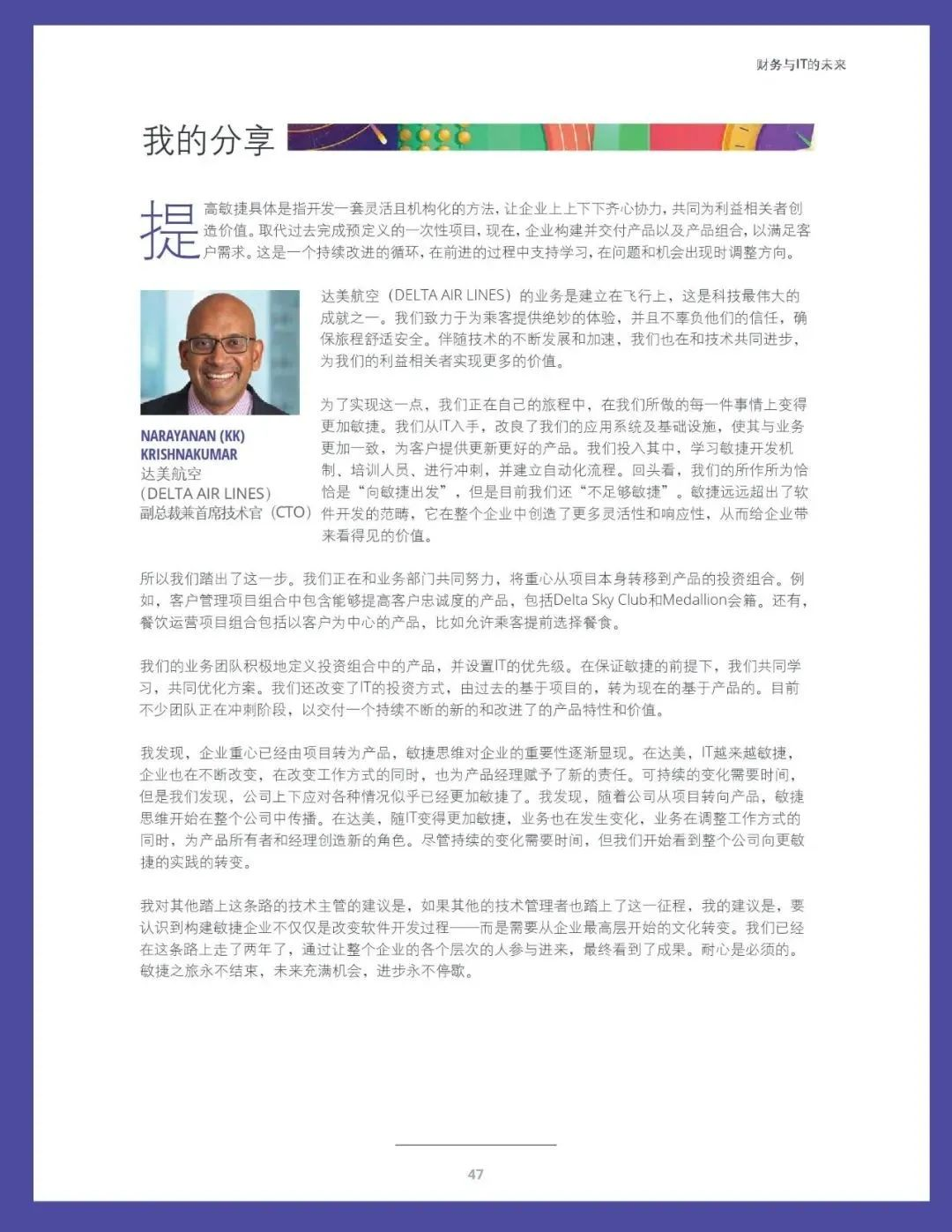 财务与IT的未来

我的分享

提高敏捷具体是指开发一套灵活且机构化的方法，让企业上上下下齐心协力，共同为利益相关者创造价值。取代过去完成预定义的一次性项目，现在，企业构建并交付产品以及产品组合，以满足客户需求。这是一个持续改进的循环，在前进的过程中支持学习，在问题和机会出现时调整方向。

NARAYANAN (KK) KRISHNAKUMAR
达美航空
（DELTA AIR LINES）
副总裁兼首席技术官（CTO）

达美航空（DELTA AIR LINES）的业务是建立在飞行上，这是科技最伟大的成就之一。我们致力于为乘客提供绝妙的体验，并且不辜负他们的信任，确保旅程舒适安全。伴随技术的不断发展和加速，我们也在和技术共同进步，为我们的利益相关者实现更多的价值。

为了实现这一点，我们正在自己的旅程中，在我们所做的每一件事情上变得更加敏捷。我们从IT入手，改良了我们的应用系统及基础设施，使其与业务更加一致，为客户提供更新更好的产品。我们投入其中，学习敏捷开发机制、培训人员、进行冲刺，并建立自动化流程。回头看，我们的所作所为恰恰是“向敏捷出发”，但是目前我们还“不足够敏捷”。敏捷远远超出了软件开发的范畴，它在整个企业中创造了更多灵活性和响应性，从而给企业带来看得见的价值。

所以我们踏出了这一步。我们正在和业务部门共同努力，将重心从项目本身转移到产品的投资组合。例如，客户管理项目组合中包含能够提高客户忠诚度的产品，包括Delta Sky Club和Medallion会籍。还有，餐饮运营项目组合包括以客户为中心的产品，比如允许乘客提前选择餐食。

我们的业务团队积极地定义投资组合中的产品，并设置IT的优先级。在保证敏捷的前提下，我们共同学习，共同优化方案。我们还改变了IT的投资方式，由过去的基于项目的，转为现在的基于产品的。目前不少团队正在冲刺阶段，以交付一个持续不断的新的和改进了的产品特性和价值。

我发现，企业重心已经由项目转为产品，敏捷思维对企业的重要性逐渐显现。在达美，IT越来越敏捷，企业也在不断改变，在改变工作方式的同时，也为产品经理赋予了新的责任。可持续的变化需要时间，但是我们发现，公司上下应对各种情况似乎已经更加敏捷了。我发现，随着公司从项目转向产品，敏捷思维开始在整个公司中传播。在达美，随IT变得更加敏捷，业务也在发生变化，业务在调整工作方式的同时，为产品所有者和经理创造新的角色。尽管持续的变化需要时间，但我们开始看到整个公司向更敏捷的实践的转变。

我对其他踏上这条路的技术主管的建议是，如果其他的技术管理者也踏上了这一征程，我的建议是，要认识到构建敏捷企业不仅仅是改变软件开发过程——而是需要从企业最高层开始的文化转变。我们已经在这条路上走了两年了，通过让整个企业的各个层次的人参与进来，最终看到了成果。耐心是必须的。敏捷之旅永不结束，未来充满机会，进步永不停歇。

47